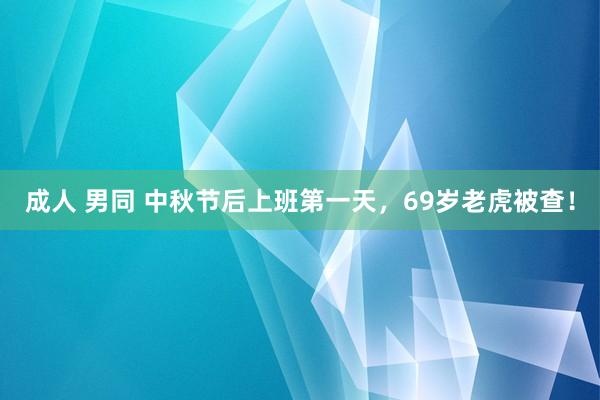 成人 男同 中秋节后上班第一天，69岁老虎被查！